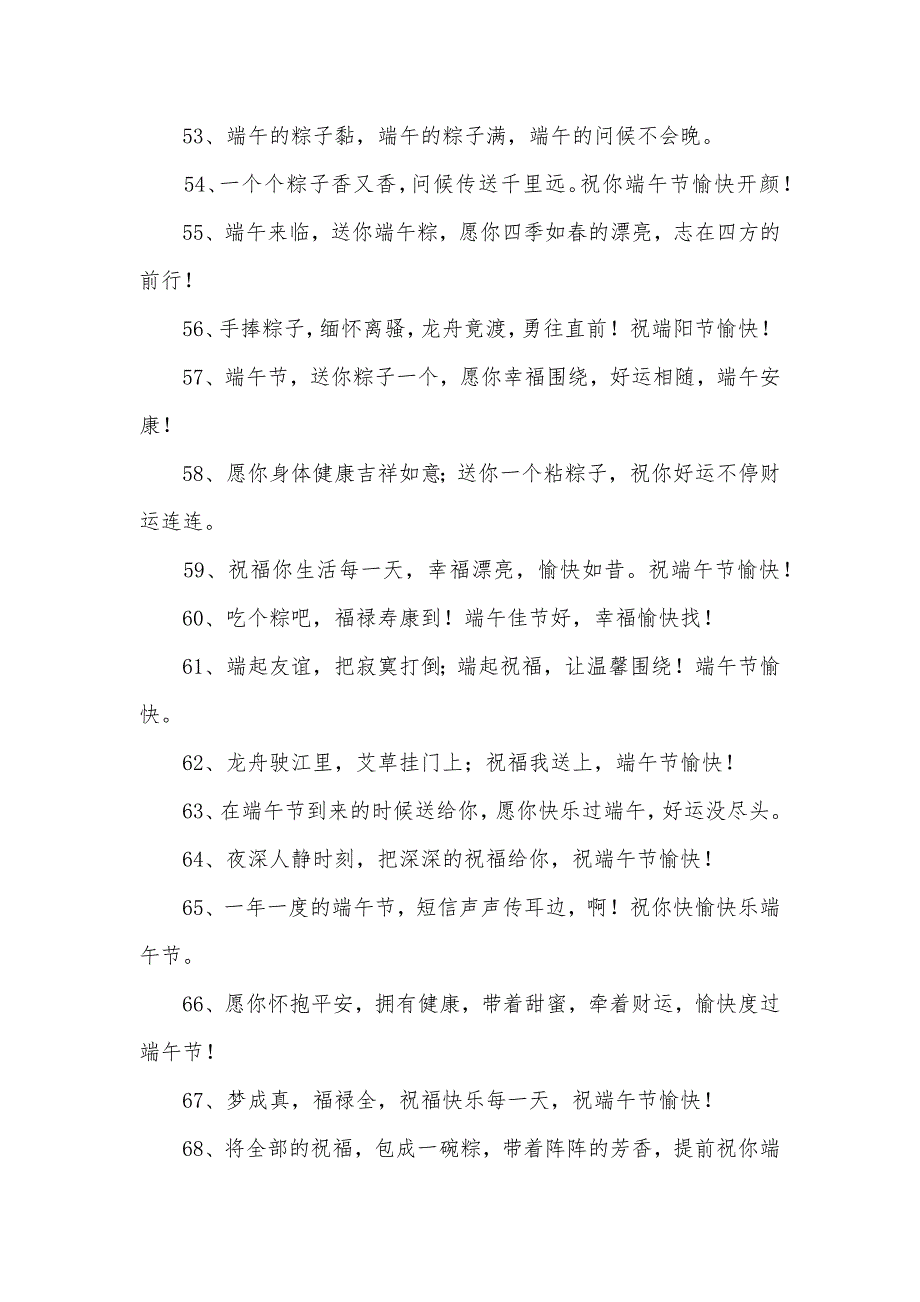 53、端午的粽子黏，端午的粽子满，端午的问候不会晚。

54、一个个粽子香又香，问候传送千里远。祝你端午节愉快开颜！

55、端午来临，送你端午粽，愿你四季如春的漂亮，志在四方的前行！

56、手捧粽子，缅怀离骚，龙舟竟渡，勇往直前！祝端阳节愉快！

57、端午节，送你粽子一个，愿你幸福围绕，好运相随，端午安康！

58、愿你身体健康吉祥如意；送你一个粘粽子，祝你好运不停财运连连。

59、祝福你生活每一天，幸福漂亮，愉快如昔。祝端午节愉快！

60、吃个粽吧，福禄寿康到！端午佳节好，幸福愉快找！

61、端起友谊，把寂寞打倒；端起祝福，让温馨围绕！端午节愉快。

62、龙舟驶江里，艾草挂门上；祝福我送上，端午节愉快！

63、在端午节到来的时候送给你，愿你快乐过端午，好运没尽头。

64、夜深人静时刻，把深深的祝福给你，祝端午节愉快！

65、一年一度的端午节，短信声声传耳边，啊！祝你快愉快乐端午节。

66、愿你怀抱平安，拥有健康，带着甜蜜，牵着财运，愉快度过端午节！

67、梦成真，福禄全，祝福快乐每一天，祝端午节愉快！

68、将全部的祝福，包成一碗粽，带着阵阵的芳香，提前祝你端